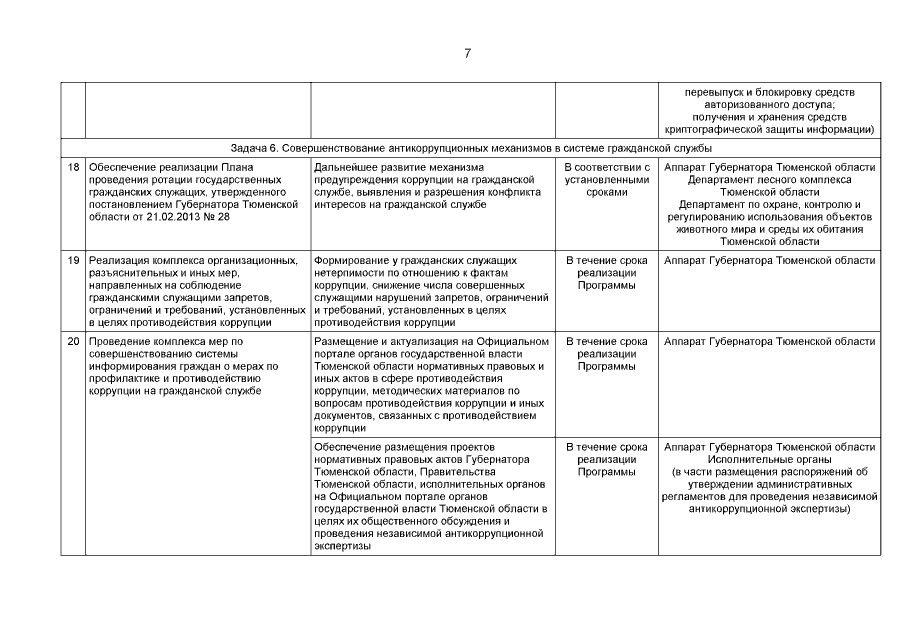 7

| | | | | |
|---|---|---|---|---|
| | | | | перевыпуск и блокировку средств авторизованного доступа; получения и хранения средств криптографической защиты информации) |
| Задача 6. Совершенствование антикоррупционных механизмов в системе гражданской службы | | | | |
| 18 | Обеспечение реализации Плана проведения ротации государственных гражданских служащих, утвержденного постановлением Губернатора Тюменской области от 21.02.2013 № 28 | Дальнейшее развитие механизма предупреждения коррупции на гражданской службе, выявления и разрешения конфликта интересов на гражданской службе | В соответствии с установленными сроками | Аппарат Губернатора Тюменской области Департамент лесного комплекса Тюменской области Департамент по охране, контролю и регулированию использования объектов животного мира и среды их обитания Тюменской области |
| 19 | Реализация комплекса организационных, разъяснительных и иных мер, направленных на соблюдение гражданскими служащими запретов, ограничений и требований, установленных в целях противодействия коррупции | Формирование у гражданских служащих нетерпимости по отношению к фактам коррупции, снижение числа совершенных служащими нарушений запретов, ограничений и требований, установленных в целях противодействия коррупции | В течение срока реализации Программы | Аппарат Губернатора Тюменской области |
| 20 | Проведение комплекса мер по совершенствованию системы информирования граждан о мерах по профилактике и противодействию коррупции на гражданской службе | Размещение и актуализация на Официальном портале органов государственной власти Тюменской области нормативных правовых и иных актов в сфере противодействия коррупции, методических материалов по вопросам противодействия коррупции и иных документов, связанных с противодействием коррупции | В течение срока реализации Программы | Аппарат Губернатора Тюменской области |
| | | Обеспечение размещения проектов нормативных правовых актов Губернатора Тюменской области, Правительства Тюменской области, исполнительных органов на Официальном портале органов государственной власти Тюменской области в целях их общественного обсуждения и проведения независимой антикоррупционной экспертизы | В течение срока реализации Программы | Аппарат Губернатора Тюменской области Исполнительные органы (в части размещения распоряжений об утверждении административных регламентов для проведения независимой антикоррупционной экспертизы) |